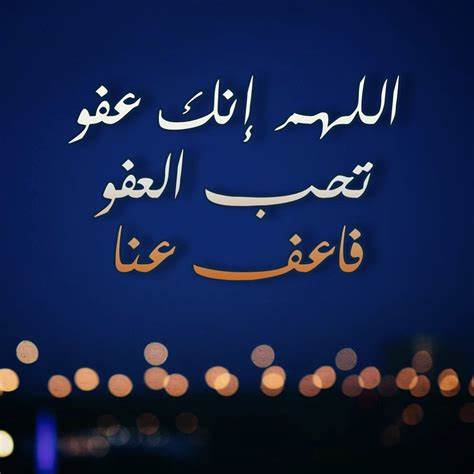 اللهم إنك عفو
تحب العفو
فاعف عنا